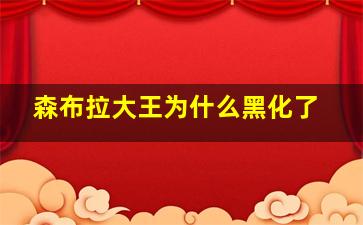 森布拉大王为什么黑化了